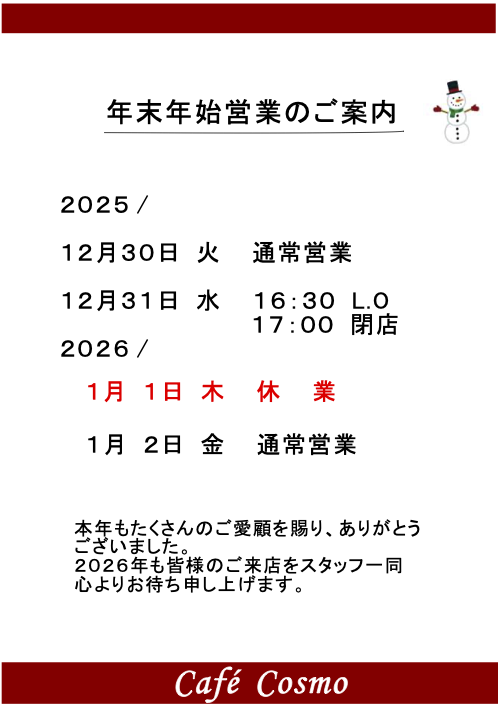 年末年始営業のご案内

2025／

12月30日 火 通常営業

12月31日 水 16:30 L.O
17:00 閉店

2026／

1月 1日 木 休 業

1月 2日 金 通常営業

本年もたくさんのご愛顧を賜り、ありがとうございました。
2026年も皆様のご来店をスタッフ一同心よりお待ち申し上げます。

Café Cosmo